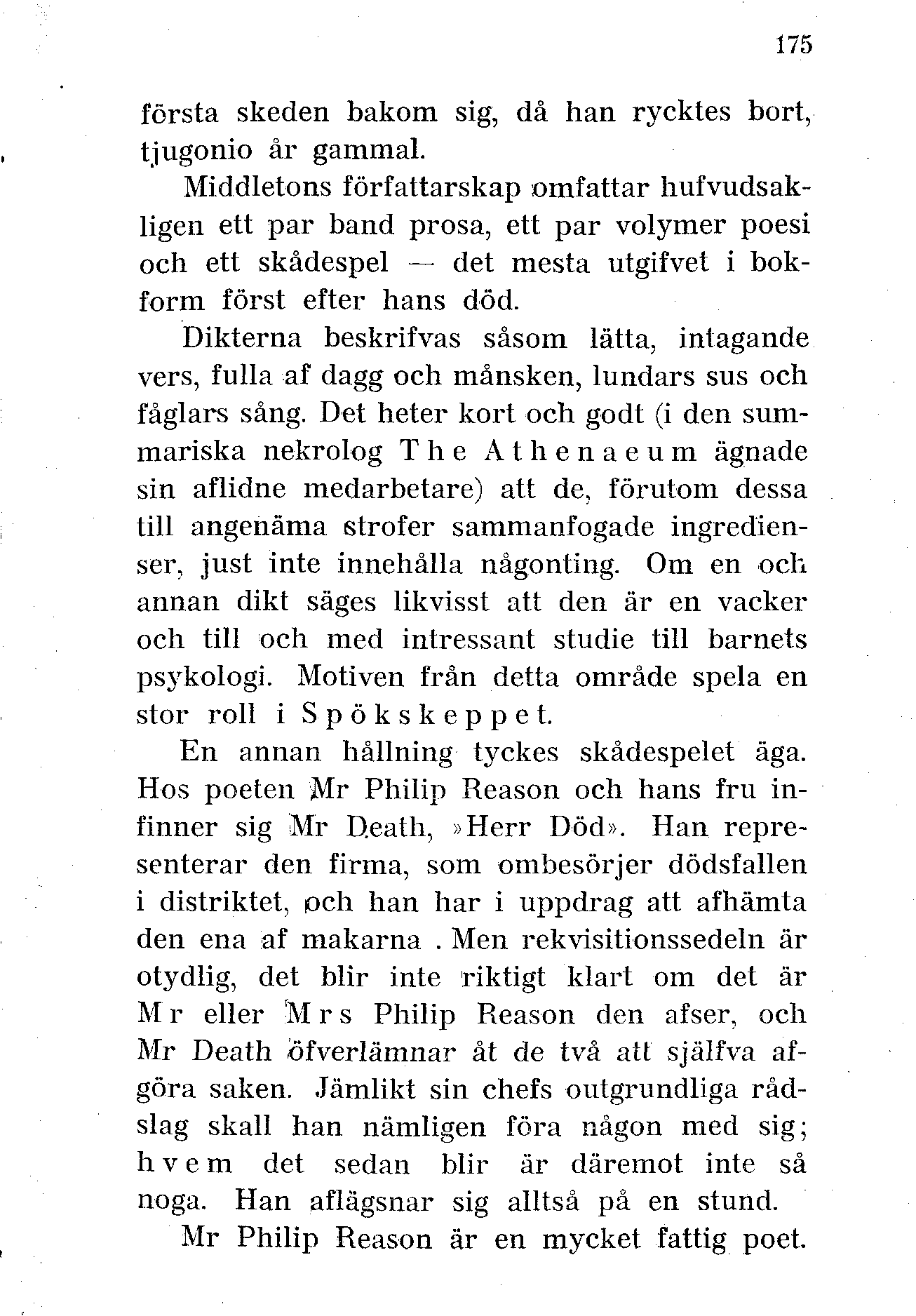 175

första skeden bakom sig, då han rycktes bort, tjugonio år gammal.

Middletons författarskap omfattar hufvudsakligen ett par band prosa, ett par volymer poesi och ett skådespel — det mesta utgifvet i bokform först efter hans död.

Dikterna beskrifvas såsom lätta, intagande vers, fulla af dagg och månsken, lundars sus och fåglars sång. Det heter kort och godt (i den summariska nekrolog The Athenaeum ägnade sin aflidne medarbetare) att de, förutom dessa till angenäma strofer sammanfogade ingredienser, just inte innehålla någonting. Om en och annan dikt säges likvisst att den är en vacker och till och med intressant studie till barnets psykologi. Motiven från detta område spela en stor roll i Spökskeppet.

En annan hållning tyckes skådespelet äga. Hos poeten Mr Philip Reason och hans fru infinner sig Mr Death, »Herr Död». Han representerar den firma, som ombesörjer dödsfallen i distriktet, och han har i uppdrag att afhämta den ena af makarna . Men rekvisitionssedeln är otydlig, det blir inte riktigt klart om det är Mr eller Mrs Philip Reason den afser, och Mr Death öfverlämnar åt de två att själfva afgöra saken. Jämlikt sin chefs outgrundliga rådslag skall han nämligen föra någon med sig; hvem det sedan blir är däremot inte så noga. Han aflägsnar sig alltså på en stund.

Mr Philip Reason är en mycket fattig poet.